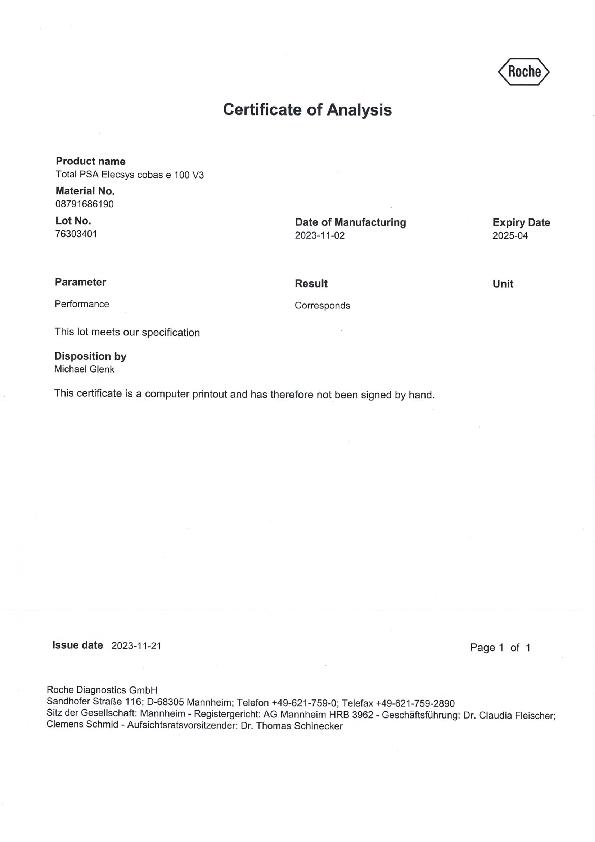 Roche

Certificate of Analysis

Product name
Total PSA Elecsys cobas e 100 V3

Material No.
08791686190

Lot No.
76303401

Date of Manufacturing
2023-11-02

Expiry Date
2025-04

| Parameter | Result | Unit |
|---|---|---|
| Performance | Corresponds | |

This lot meets our specification

Disposition by
Michael Glenk

This certificate is a computer printout and has therefore not been signed by hand.

Issue date 2023-11-21

Page 1 of 1

Roche Diagnostics GmbH
Sandhofer Straße 116; D-68305 Mannheim; Telefon +49-621-759-0; Telefax +49-621-759-2890
Sitz der Gesellschaft: Mannheim - Registergericht: AG Mannheim HRB 3962 - Geschäftsführung: Dr. Claudia Fleischer; Clemens Schmid - Aufsichtsratsvorsitzender: Dr. Thomas Schinecker